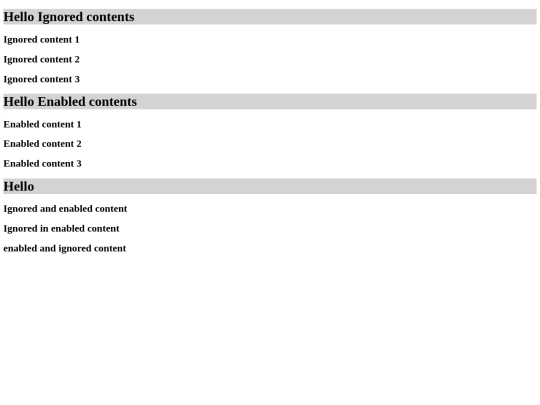 Hello Ignored contents

Ignored content 1

Ignored content 2

Ignored content 3

Hello Enabled contents

Enabled content 1

Enabled content 2

Enabled content 3

Hello

Ignored and enabled content

Ignored in enabled content

enabled and ignored content